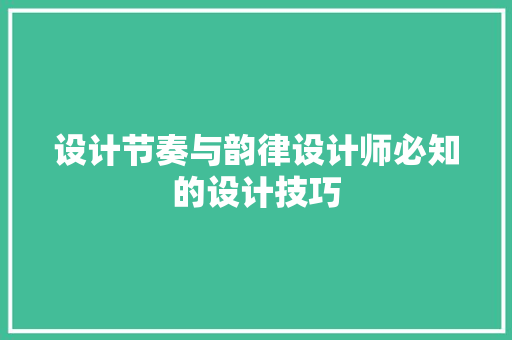 设计节奏与韵律设计师必知的设计技巧